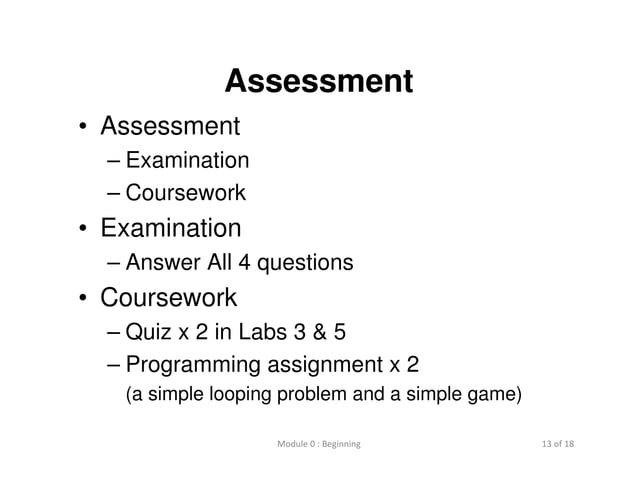 Assessment

• Assessment
– Examination
– Coursework
• Examination
– Answer All 4 questions
• Coursework
– Quiz x 2 in Labs 3 & 5
– Programming assignment x 2
(a simple looping problem and a simple game)

Module 0 : Beginning

13 of 18